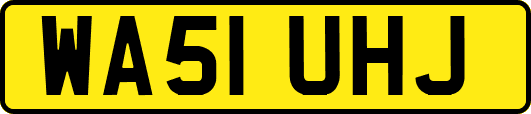 WA51 UHJ